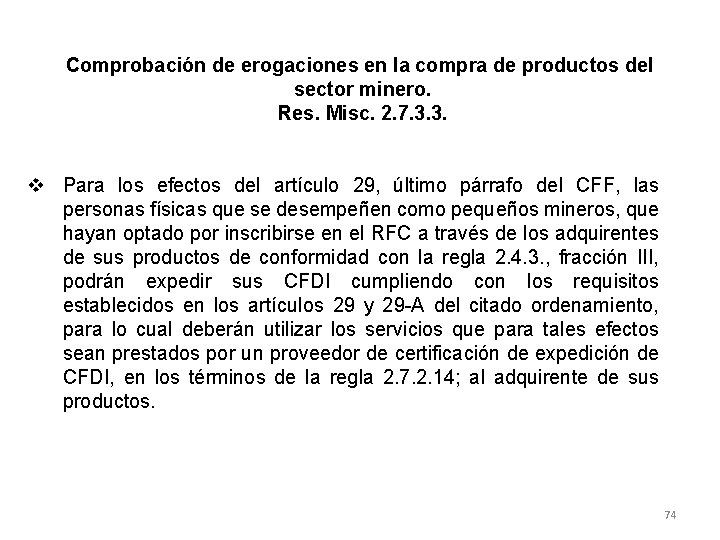 Comprobación de erogaciones en la compra de productos del sector minero.
Res. Misc. 2.7.3.3.

❖ Para los efectos del artículo 29, último párrafo del CFF, las personas físicas que se desempeñen como pequeños mineros, que hayan optado por inscribirse en el RFC a través de los adquirentes de sus productos de conformidad con la regla 2.4.3., fracción III, podrán expedir sus CFDI cumpliendo con los requisitos establecidos en los artículos 29 y 29-A del citado ordenamiento, para lo cual deberán utilizar los servicios que para tales efectos sean prestados por un proveedor de certificación de expedición de CFDI, en los términos de la regla 2.7.2.14; al adquirente de sus productos.

74